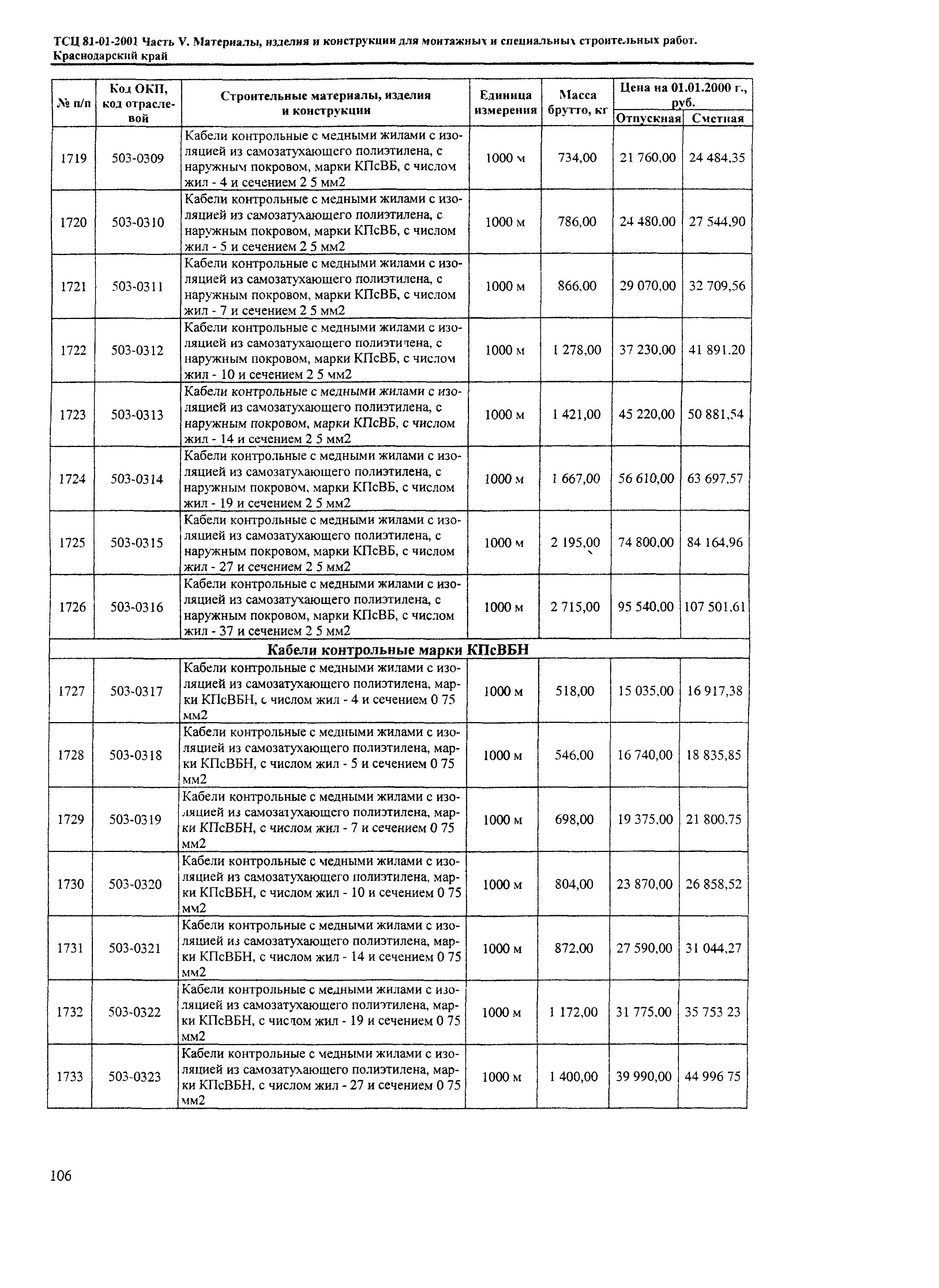 ТСЦ 81-01-2001 Часть V. Материалы, изделия и конструкции для монтажных и специальных строительных работ. Краснодарский край

| № п/п | Код ОКП, код отраслевой | Строительные материалы, изделия и конструкции | Единица измерения | Масса брутто, кг | Цена на 01.01.2000 г., руб. Отпускная | Цена на 01.01.2000 г., руб. Сметная |
|---|---|---|---|---|---|---|
| 1719 | 503-0309 | Кабели контрольные с медными жилами с изоляцией из самозатухающего полиэтилена, с наружным покровом, марки КПсВБ, с числом жил - 4 и сечением 2 5 мм2 | 1000 м | 734,00 | 21 760,00 | 24 484,35 |
| 1720 | 503-0310 | Кабели контрольные с медными жилами с изоляцией из самозатухающего полиэтилена, с наружным покровом, марки КПсВБ, с числом жил - 5 и сечением 2 5 мм2 | 1000 м | 786,00 | 24 480,00 | 27 544,90 |
| 1721 | 503-0311 | Кабели контрольные с медными жилами с изоляцией из самозатухающего полиэтилена, с наружным покровом, марки КПсВБ, с числом жил - 7 и сечением 2 5 мм2 | 1000 м | 866,00 | 29 070,00 | 32 709,56 |
| 1722 | 503-0312 | Кабели контрольные с медными жилами с изоляцией из самозатухающего полиэтилена, с наружным покровом, марки КПсВБ, с числом жил - 10 и сечением 2 5 мм2 | 1000 м | 1 278,00 | 37 230,00 | 41 891.20 |
| 1723 | 503-0313 | Кабели контрольные с медными жилами с изоляцией из самозатухающего полиэтилена, с наружным покровом, марки КПсВБ, с числом жил - 14 и сечением 2 5 мм2 | 1000 м | 1 421,00 | 45 220,00 | 50 881,54 |
| 1724 | 503-0314 | Кабели контрольные с медными жилами с изоляцией из самозатухающего полиэтилена, с наружным покровом, марки КПсВБ, с числом жил - 19 и сечением 2 5 мм2 | 1000 м | 1 667,00 | 56 610,00 | 63 697,57 |
| 1725 | 503-0315 | Кабели контрольные с медными жилами с изоляцией из самозатухающего полиэтилена, с наружным покровом, марки КПсВБ, с числом жил - 27 и сечением 2 5 мм2 | 1000 м | 2 195,00 | 74 800,00 | 84 164,96 |
| 1726 | 503-0316 | Кабели контрольные с медными жилами с изоляцией из самозатухающего полиэтилена, с наружным покровом, марки КПсВБ, с числом жил - 37 и сечением 2 5 мм2 | 1000 м | 2 715,00 | 95 540,00 | 107 501,61 |
| Кабели контрольные марки КПсВБН | | | | | | |
| 1727 | 503-0317 | Кабели контрольные с медными жилами с изоляцией из самозатухающего полиэтилена, марки КПсВБН, с числом жил - 4 и сечением 0 75 мм2 | 1000 м | 518,00 | 15 035,00 | 16 917,38 |
| 1728 | 503-0318 | Кабели контрольные с медными жилами с изоляцией из самозатухающего полиэтилена, марки КПсВБН, с числом жил - 5 и сечением 0 75 мм2 | 1000 м | 546,00 | 16 740,00 | 18 835,85 |
| 1729 | 503-0319 | Кабели контрольные с медными жилами с изоляцией из самозатухающего полиэтилена, марки КПсВБН, с числом жил - 7 и сечением 0 75 мм2 | 1000 м | 698,00 | 19 375,00 | 21 800,75 |
| 1730 | 503-0320 | Кабели контрольные с медными жилами с изоляцией из самозатухающего полиэтилена, марки КПсВБН, с числом жил - 10 и сечением 0 75 мм2 | 1000 м | 804,00 | 23 870,00 | 26 858,52 |
| 1731 | 503-0321 | Кабели контрольные с медными жилами с изоляцией из самозатухающего полиэтилена, марки КПсВБН, с числом жил - 14 и сечением 0 75 мм2 | 1000 м | 872,00 | 27 590,00 | 31 044,27 |
| 1732 | 503-0322 | Кабели контрольные с медными жилами с изоляцией из самозатухающего полиэтилена, марки КПсВБН, с числом жил - 19 и сечением 0 75 мм2 | 1000 м | 1 172,00 | 31 775,00 | 35 753 23 |
| 1733 | 503-0323 | Кабели контрольные с медными жилами с изоляцией из самозатухающего полиэтилена, марки КПсВБН, с числом жил - 27 и сечением 0 75 мм2 | 1000 м | 1 400,00 | 39 990,00 | 44 996 75 |

106